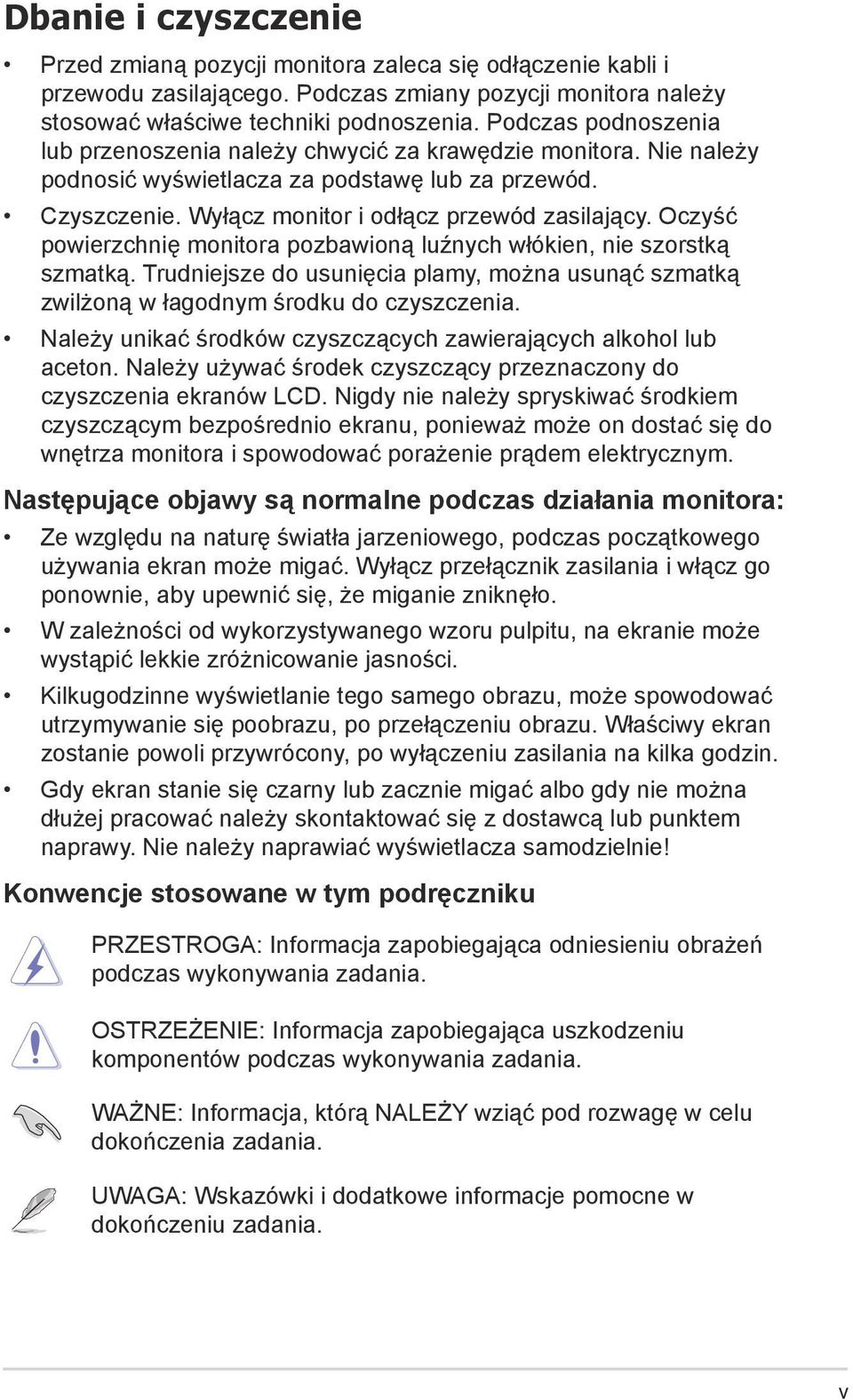 Dbanie i czyszczenie

• Przed zmianą pozycji monitora zaleca się odłączenie kabli i przewodu zasilającego. Podczas zmiany pozycji monitora należy stosować właściwe techniki podnoszenia. Podczas podnoszenia lub przenoszenia należy chwycić za krawędzie monitora. Nie należy podnosić wyświetlacza za podstawę lub za przewód.

• Czyszczenie. Wyłącz monitor i odłącz przewód zasilający. Oczyść powierzchnię monitora pozbawioną luźnych włókien, nie szorstką szmatką. Trudniejsze do usunięcia plamy, można usunąć szmatką zwilżoną w łagodnym środku do czyszczenia.

• Należy unikać środków czyszczących zawierających alkohol lub aceton. Należy używać środek czyszczący przeznaczony do czyszczenia ekranów LCD. Nigdy nie należy spryskiwać środkiem czyszczącym bezpośrednio ekranu, ponieważ może on dostać się do wnętrza monitora i spowodować porażenie prądem elektrycznym.

Następujące objawy są normalne podczas działania monitora:

• Ze względu na naturę światła jarzeniowego, podczas początkowego używania ekran może migać. Wyłącz przełącznik zasilania i włącz go ponownie, aby upewnić się, że miganie zniknęło.

• W zależności od wykorzystywanego wzoru pulpitu, na ekranie może wystąpić lekkie zróżnicowanie jasności.

• Kilkugodzinne wyświetlanie tego samego obrazu, może spowodować utrzymywanie się poobrazu, po przełączeniu obrazu. Właściwy ekran zostanie powoli przywrócony, po wyłączeniu zasilania na kilka godzin.

• Gdy ekran stanie się czarny lub zacznie migać albo gdy nie można dłużej pracować należy skontaktować się z dostawcą lub punktem naprawy. Nie należy naprawiać wyświetlacza samodzielnie!

Konwencje stosowane w tym podręczniku

PRZESTROGA: Informacja zapobiegająca odniesieniu obrażeń podczas wykonywania zadania.

OSTRZEŻENIE: Informacja zapobiegająca uszkodzeniu komponentów podczas wykonywania zadania.

WAŻNE: Informacja, którą NALEŻY wziąć pod rozwagę w celu dokończenia zadania.

UWAGA: Wskazówki i dodatkowe informacje pomocne w dokończeniu zadania.

v